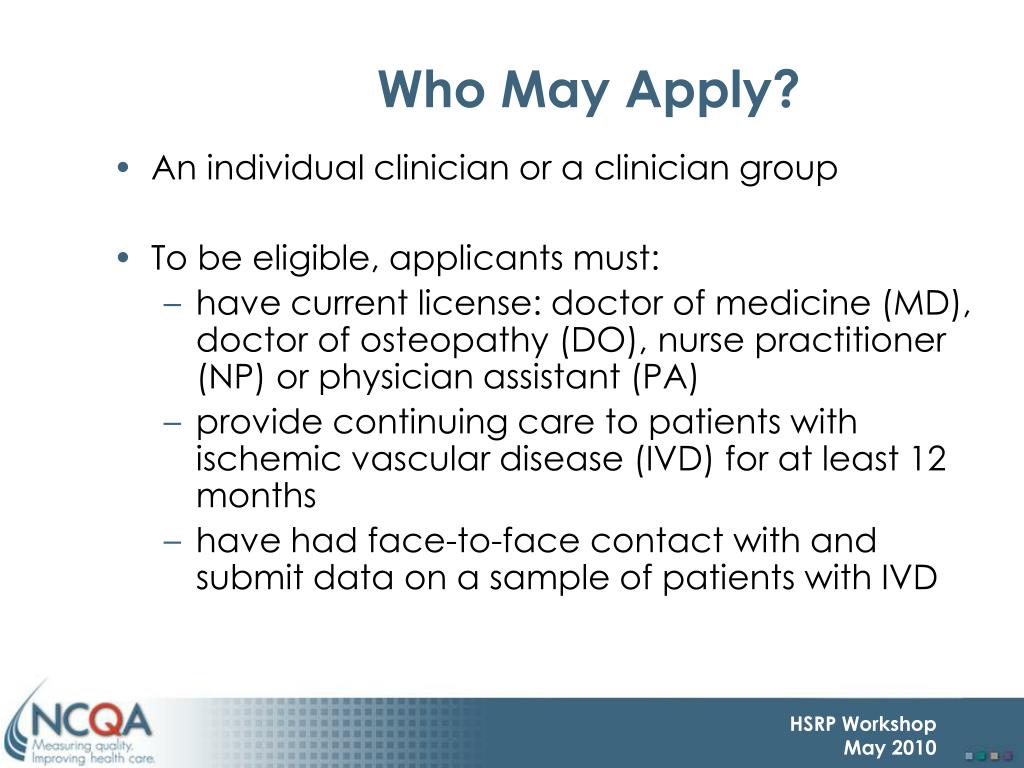 Who May Apply?

• An individual clinician or a clinician group

• To be eligible, applicants must:
– have current license: doctor of medicine (MD), doctor of osteopathy (DO), nurse practitioner (NP) or physician assistant (PA)
– provide continuing care to patients with ischemic vascular disease (IVD) for at least 12 months
– have had face-to-face contact with and submit data on a sample of patients with IVD

NCQA
Measuring quality.
Improving health care.

HSRP Workshop
May 2010